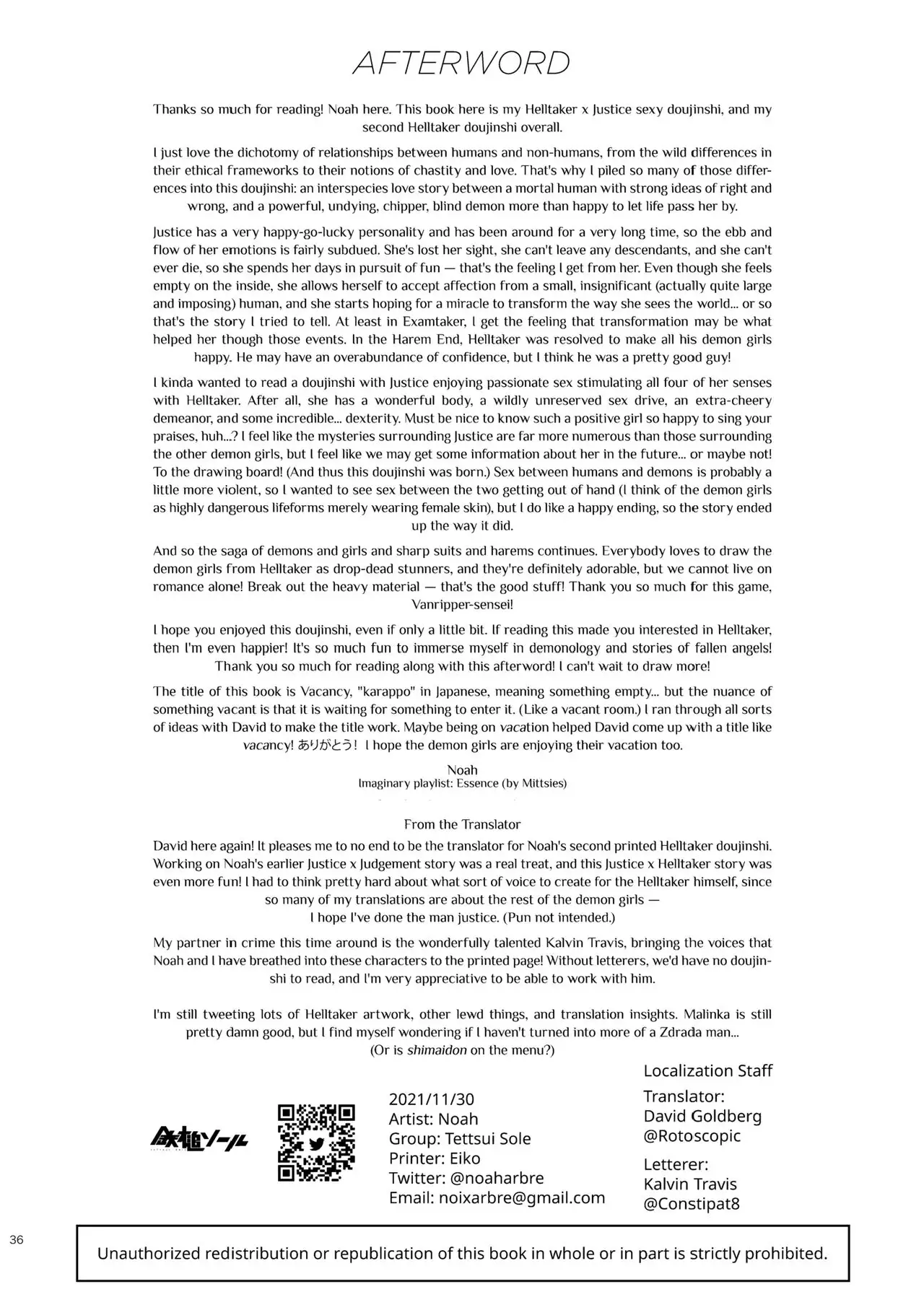 AFTERWORD

Thanks so much for reading! Noah here. This book here is my Helltaker x Justice sexy doujinshi, and my second Helltaker doujinshi overall.

I just love the dichotomy of relationships between humans and non-humans, from the wild differences in their ethical frameworks to their notions of chastity and love. That's why I piled so many of those differences into this doujinshi: an interspecies love story between a mortal human with strong ideas of right and wrong, and a powerful, undying, chipper, blind demon more than happy to let life pass her by.

Justice has a very happy-go-lucky personality and has been around for a very long time, so the ebb and flow of her emotions is fairly subdued. She's lost her sight, she can't leave any descendants, and she can't ever die, so she spends her days in pursuit of fun — that's the feeling I get from her. Even though she feels empty on the inside, she allows herself to accept affection from a small, insignificant (actually quite large and imposing) human, and she starts hoping for a miracle to transform the way she sees the world... or so that's the story I tried to tell. At least in Examtaker, I get the feeling that transformation may be what helped her though those events. In the Harem End, Helltaker was resolved to make all his demon girls happy. He may have an overabundance of confidence, but I think he was a pretty good guy!

I kinda wanted to read a doujinshi with Justice enjoying passionate sex stimulating all four of her senses with Helltaker. After all, she has a wonderful body, a wildly unreserved sex drive, an extra-cheery demeanor, and some incredible... dexterity. Must be nice to know such a positive girl so happy to sing your praises, huh...? I feel like the mysteries surrounding Justice are far more numerous than those surrounding the other demon girls, but I feel like we may get some information about her in the future... or maybe not! To the drawing board! (And thus this doujinshi was born.) Sex between humans and demons is probably a little more violent, so I wanted to see sex between the two getting out of hand (I think of the demon girls as highly dangerous lifeforms merely wearing female skin), but I do like a happy ending, so the story ended up the way it did.

And so the saga of demons and girls and sharp suits and harems continues. Everybody loves to draw the demon girls from Helltaker as drop-dead stunners, and they're definitely adorable, but we cannot live on romance alone! Break out the heavy material — that's the good stuff! Thank you so much for this game, Vanripper-sensei!

I hope you enjoyed this doujinshi, even if only a little bit. If reading this made you interested in Helltaker, then I'm even happier! It's so much fun to immerse myself in demonology and stories of fallen angels! Thank you so much for reading along with this afterword! I can't wait to draw more!

The title of this book is Vacancy, "karappo" in Japanese, meaning something empty... but the nuance of something vacant is that it is waiting for something to enter it. (Like a vacant room.) I ran through all sorts of ideas with David to make the title work. Maybe being on vacation helped David come up with a title like vacancy! ありがとう! I hope the demon girls are enjoying their vacation too.

Noah
Imaginary playlist: Essence (by Mittsies)

From the Translator
David here again! It pleases me to no end to be the translator for Noah's second printed Helltaker doujinshi. Working on Noah's earlier Justice x Judgement story was a real treat, and this Justice x Helltaker story was even more fun! I had to think pretty hard about what sort of voice to create for the Helltaker himself, since so many of my translations are about the rest of the demon girls — I hope I've done the man justice. (Pun not intended.)

My partner in crime this time around is the wonderfully talented Kalvin Travis, bringing the voices that Noah and I have breathed into these characters to the printed page! Without letterers, we'd have no doujinshi to read, and I'm very appreciative to be able to work with him.

I'm still tweeting lots of Helltaker artwork, other lewd things, and translation insights. Malinka is still pretty damn good, but I find myself wondering if I haven't turned into more of a Zdrada man... (Or is shimaidon on the menu?)

鉄槌ソール

2021/11/30
Artist: Noah
Group: Tettsui Sole
Printer: Eiko
Twitter: @noaharbre
Email: noixarbre@gmail.com

Localization Staff
Translator:
David Goldberg
@Rotoscopic
Letterer:
Kalvin Travis
@Constipat8

36

Unauthorized redistribution or republication of this book in whole or in part is strictly prohibited.